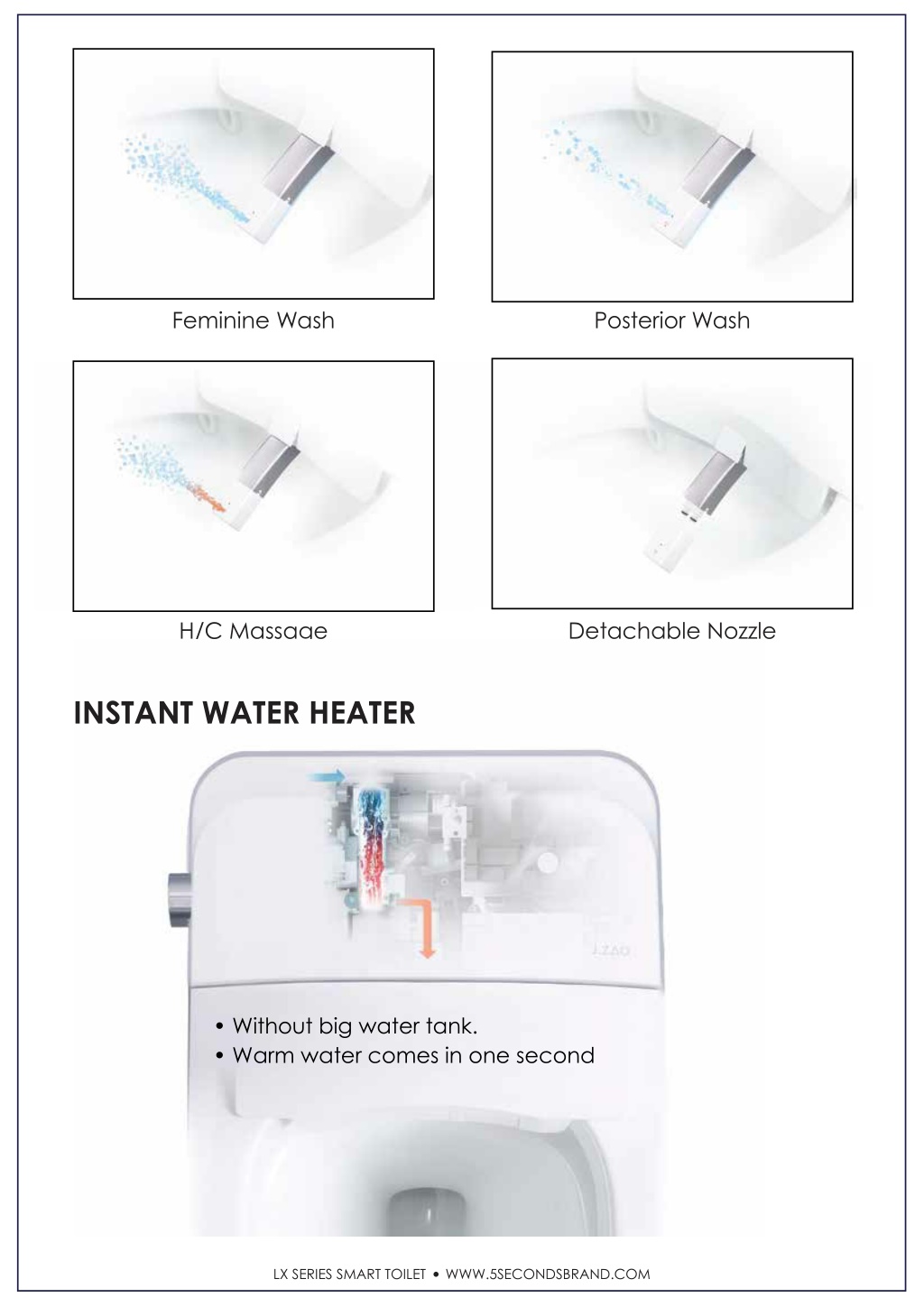 Feminine Wash

Posterior Wash

H/C Massage

Detachable Nozzle

INSTANT WATER HEATER

• Without big water tank.
• Warm water comes in one second

LX SERIES SMART TOILET • WWW.5SECONDSBRAND.COM